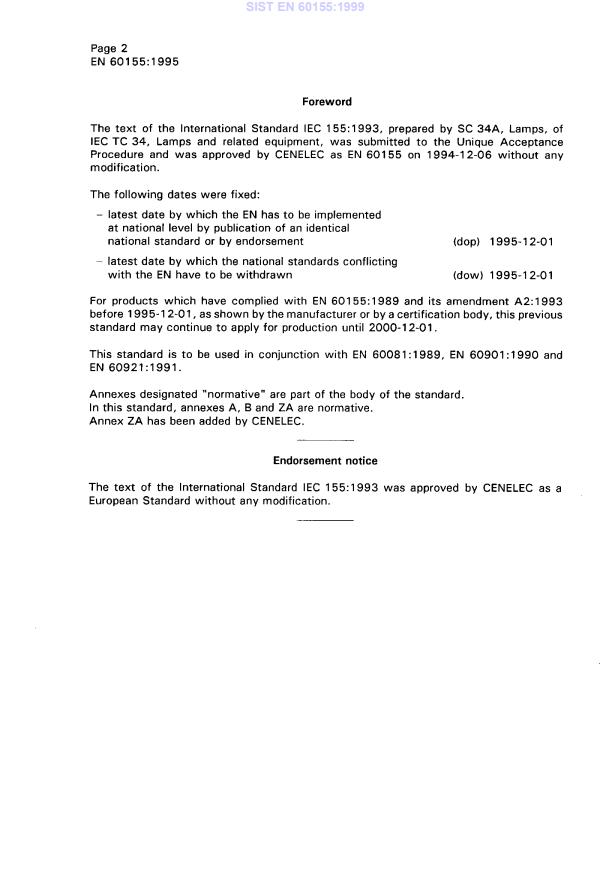 SIST EN 60155:1999

Page 2
EN 60155:1995

Foreword

The text of the International Standard IEC 155:1993, prepared by SC 34A, Lamps, of IEC TC 34, Lamps and related equipment, was submitted to the Unique Acceptance Procedure and was approved by CENELEC as EN 60155 on 1994-12-06 without any modification.

The following dates were fixed:

– latest date by which the EN has to be implemented at national level by publication of an identical national standard or by endorsement (dop) 1995-12-01

– latest date by which the national standards conflicting with the EN have to be withdrawn (dow) 1995-12-01

For products which have complied with EN 60155:1989 and its amendment A2:1993 before 1995-12-01, as shown by the manufacturer or by a certification body, this previous standard may continue to apply for production until 2000-12-01.

This standard is to be used in conjunction with EN 60081:1989, EN 60901:1990 and EN 60921:1991.

Annexes designated "normative" are part of the body of the standard.
In this standard, annexes A, B and ZA are normative.
Annex ZA has been added by CENELEC.

Endorsement notice

The text of the International Standard IEC 155:1993 was approved by CENELEC as a European Standard without any modification.